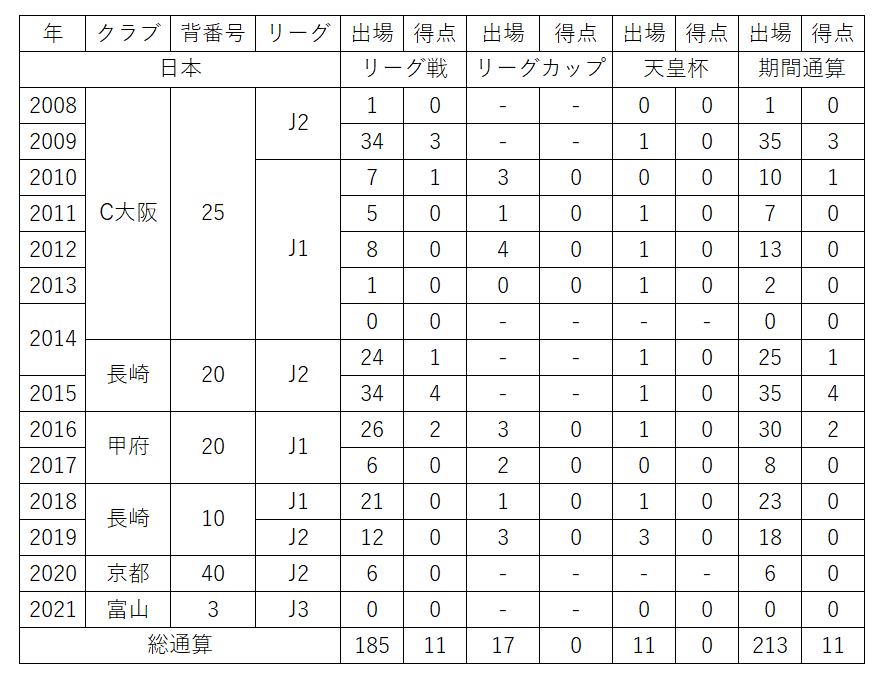 | 年 | クラブ | 背番号 | リーグ | 出場 | 得点 | 出場 | 得点 | 出場 | 得点 | 出場 | 得点 |
|---|---|---|---|---|---|---|---|---|---|---|---|
| 日本 | | | | リーグ戦 | | リーグカップ | | 天皇杯 | | 期間通算 | |
| 2008 | C大阪 | 25 | J2 | 1 | 0 | - | - | 0 | 0 | 1 | 0 |
| 2009 | | | | 34 | 3 | - | - | 1 | 0 | 35 | 3 |
| 2010 | | | J1 | 7 | 1 | 3 | 0 | 0 | 0 | 10 | 1 |
| 2011 | | | | 5 | 0 | 1 | 0 | 1 | 0 | 7 | 0 |
| 2012 | | | | 8 | 0 | 4 | 0 | 1 | 0 | 13 | 0 |
| 2013 | | | | 1 | 0 | 0 | 0 | 1 | 0 | 2 | 0 |
| 2014 | | | | 0 | 0 | - | - | - | - | 0 | 0 |
| | 長崎 | 20 | J2 | 24 | 1 | - | - | 1 | 0 | 25 | 1 |
| 2015 | | | | 34 | 4 | - | - | 1 | 0 | 35 | 4 |
| 2016 | 甲府 | 20 | J1 | 26 | 2 | 3 | 0 | 1 | 0 | 30 | 2 |
| 2017 | | | | 6 | 0 | 2 | 0 | 0 | 0 | 8 | 0 |
| 2018 | 長崎 | 10 | J1 | 21 | 0 | 1 | 0 | 1 | 0 | 23 | 0 |
| 2019 | | | J2 | 12 | 0 | 3 | 0 | 3 | 0 | 18 | 0 |
| 2020 | 京都 | 40 | J2 | 6 | 0 | - | - | - | - | 6 | 0 |
| 2021 | 富山 | 3 | J3 | 0 | 0 | - | - | 0 | 0 | 0 | 0 |
| 総通算 | | | | 185 | 11 | 17 | 0 | 11 | 0 | 213 | 11 |